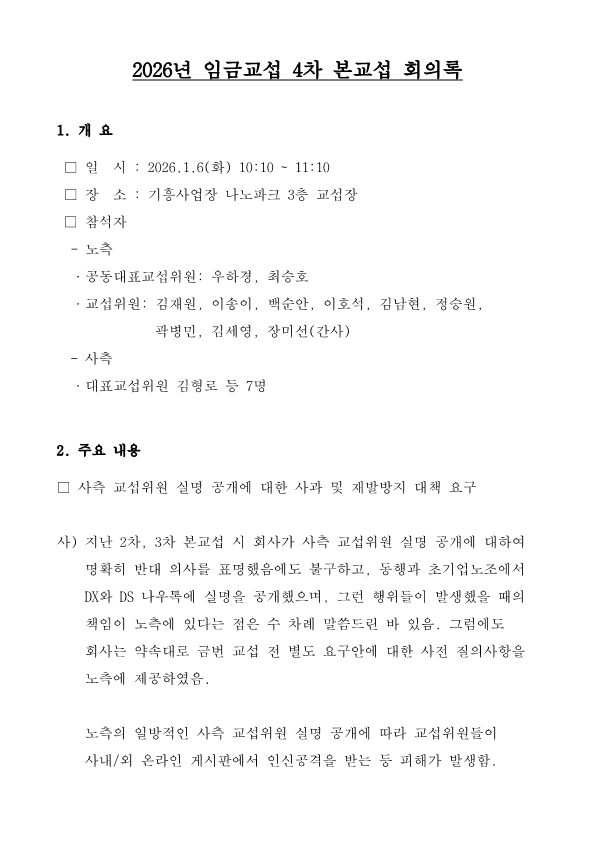 2026년 임금교섭 4차 본교섭 회의록

1. 개 요

□ 일 시 : 2026.1.6(화) 10:10 ~ 11:10

□ 장 소 : 기흥사업장 나노파크 3층 교섭장

□ 참석자

- 노측

· 공동대표교섭위원: 우하경, 최승호

· 교섭위원: 김재원, 이송이, 백순안, 이호석, 김남현, 정승원, 곽병민, 김세영, 장미선(간사)

- 사측

· 대표교섭위원 김형로 등 7명

2. 주요 내용

□ 사측 교섭위원 실명 공개에 대한 사과 및 재발방지 대책 요구

사) 지난 2차, 3차 본교섭 시 회사가 사측 교섭위원 실명 공개에 대하여 명확히 반대 의사를 표명했음에도 불구하고, 동행과 초기업노조에서 DX와 DS 나우톡에 실명을 공개했으며, 그런 행위들이 발생했을 때의 책임이 노측에 있다는 점은 수 차례 말씀드린 바 있음. 그럼에도 회사는 약속대로 금번 교섭 전 별도 요구안에 대한 사전 질의사항을 노측에 제공하였음.

노측의 일방적인 사측 교섭위원 실명 공개에 따라 교섭위원들이 사내/외 온라인 게시판에서 인신공격을 받는 등 피해가 발생함.